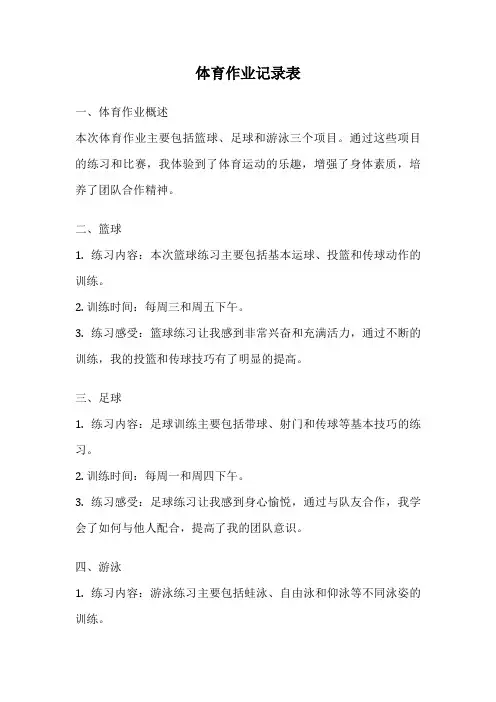 体育作业记录表

一、体育作业概述

本次体育作业主要包括篮球、足球和游泳三个项目。通过这些项目的练习和比赛，我体验到了体育运动的乐趣，增强了身体素质，培养了团队合作精神。

二、篮球

1. 练习内容：本次篮球练习主要包括基本运球、投篮和传球动作的训练。

2. 训练时间：每周三和周五下午。

3. 练习感受：篮球练习让我感到非常兴奋和充满活力，通过不断的训练，我的投篮和传球技巧有了明显的提高。

三、足球

1. 练习内容：足球训练主要包括带球、射门和传球等基本技巧的练习。

2. 训练时间：每周一和周四下午。

3. 练习感受：足球练习让我感到身心愉悦，通过与队友合作，我学会了如何与他人配合，提高了我的团队意识。

四、游泳

1. 练习内容：游泳练习主要包括蛙泳、自由泳和仰泳等不同泳姿的训练。